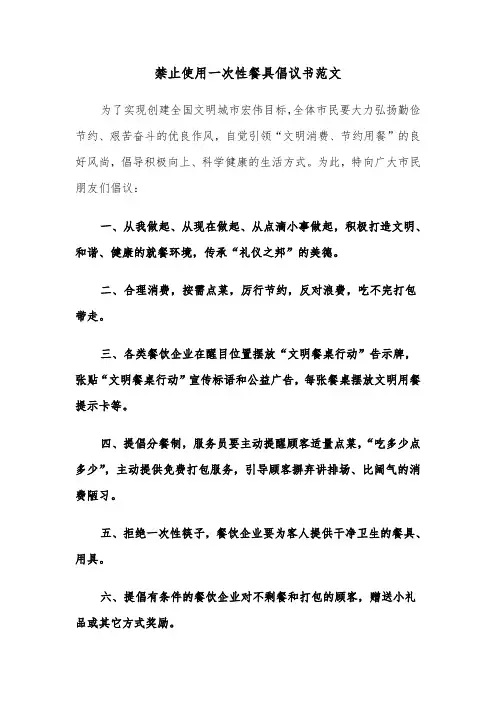 禁止使用一次性餐具倡议书范文

为了实现创建全国文明城市宏伟目标，全体市民要大力弘扬勤俭节约、艰苦奋斗的优良作风，自觉引领“文明消费、节约用餐”的良好风尚，倡导积极向上、科学健康的生活方式。为此，特向广大市民朋友们倡议：

一、从我做起、从现在做起、从点滴小事做起，积极打造文明、和谐、健康的就餐环境，传承“礼仪之邦”的美德。

二、合理消费，按需点菜，厉行节约，反对浪费，吃不完打包带走。

三、各类餐饮企业在醒目位置摆放“文明餐桌行动”告示牌，张贴“文明餐桌行动”宣传标语和公益广告，每张餐桌摆放文明用餐提示卡等。

四、提倡分餐制，服务员要主动提醒顾客适量点菜，“吃多少点多少”，主动提供免费打包服务，引导顾客摒弃讲排场、比阔气的消费陋习。

五、拒绝一次性筷子，餐饮企业要为客人提供干净卫生的餐具、用具。

六、提倡有条件的餐饮企业对不剩餐和打包的顾客，赠送小礼品或其它方式奖励。